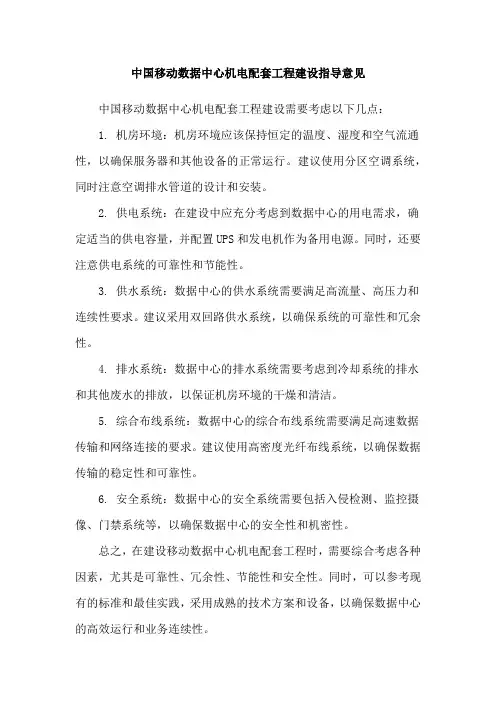 中国移动数据中心机电配套工程建设指导意见

中国移动数据中心机电配套工程建设需要考虑以下几点：

1. 机房环境：机房环境应该保持恒定的温度、湿度和空气流通性，以确保服务器和其他设备的正常运行。建议使用分区空调系统，同时注意空调排水管道的设计和安装。

2. 供电系统：在建设中应充分考虑到数据中心的用电需求，确定适当的供电容量，并配置UPS和发电机作为备用电源。同时，还要注意供电系统的可靠性和节能性。

3. 供水系统：数据中心的供水系统需要满足高流量、高压力和连续性要求。建议采用双回路供水系统，以确保系统的可靠性和冗余性。

4. 排水系统：数据中心的排水系统需要考虑到冷却系统的排水和其他废水的排放，以保证机房环境的干燥和清洁。

5. 综合布线系统：数据中心的综合布线系统需要满足高速数据传输和网络连接的要求。建议使用高密度光纤布线系统，以确保数据传输的稳定性和可靠性。

6. 安全系统：数据中心的安全系统需要包括入侵检测、监控摄像、门禁系统等，以确保数据中心的安全性和机密性。

总之，在建设移动数据中心机电配套工程时，需要综合考虑各种因素，尤其是可靠性、冗余性、节能性和安全性。同时，可以参考现有的标准和最佳实践，采用成熟的技术方案和设备，以确保数据中心的高效运行和业务连续性。